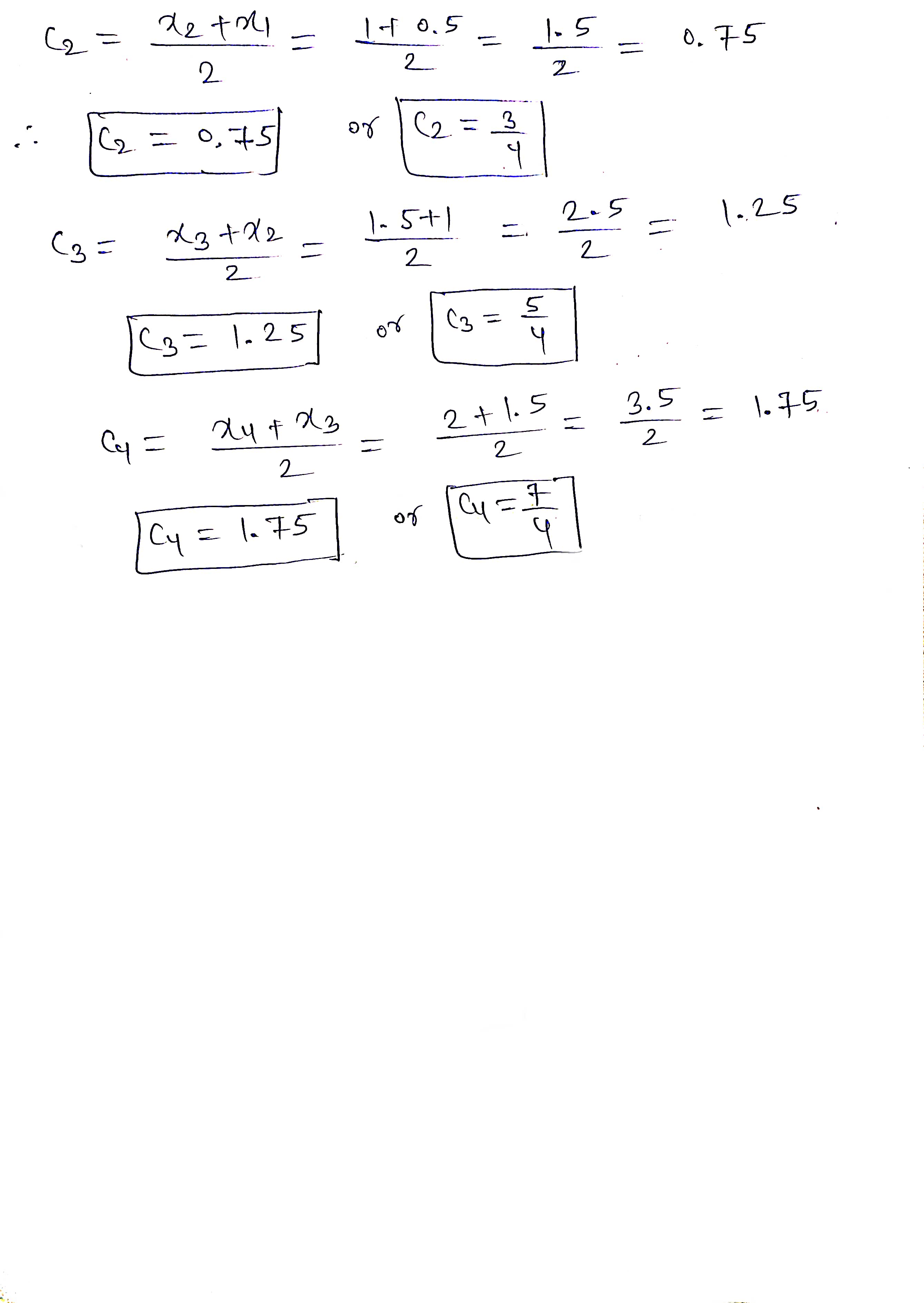 $C_2 = \frac{x_2 + x_1}{2} = \frac{1 + 0.5}{2} = \frac{1.5}{2} = 0.75$

$\therefore$ $C_2 = 0.75$ or $C_2 = \frac{3}{4}$

$C_3 = \frac{x_3 + x_2}{2} = \frac{1.5 + 1}{2} = \frac{2.5}{2} = 1.25$

$C_3 = 1.25$ or $C_3 = \frac{5}{4}$

$C_4 = \frac{x_4 + x_3}{2} = \frac{2 + 1.5}{2} = \frac{3.5}{2} = 1.75$

$C_4 = 1.75$ or $C_4 = \frac{7}{4}$